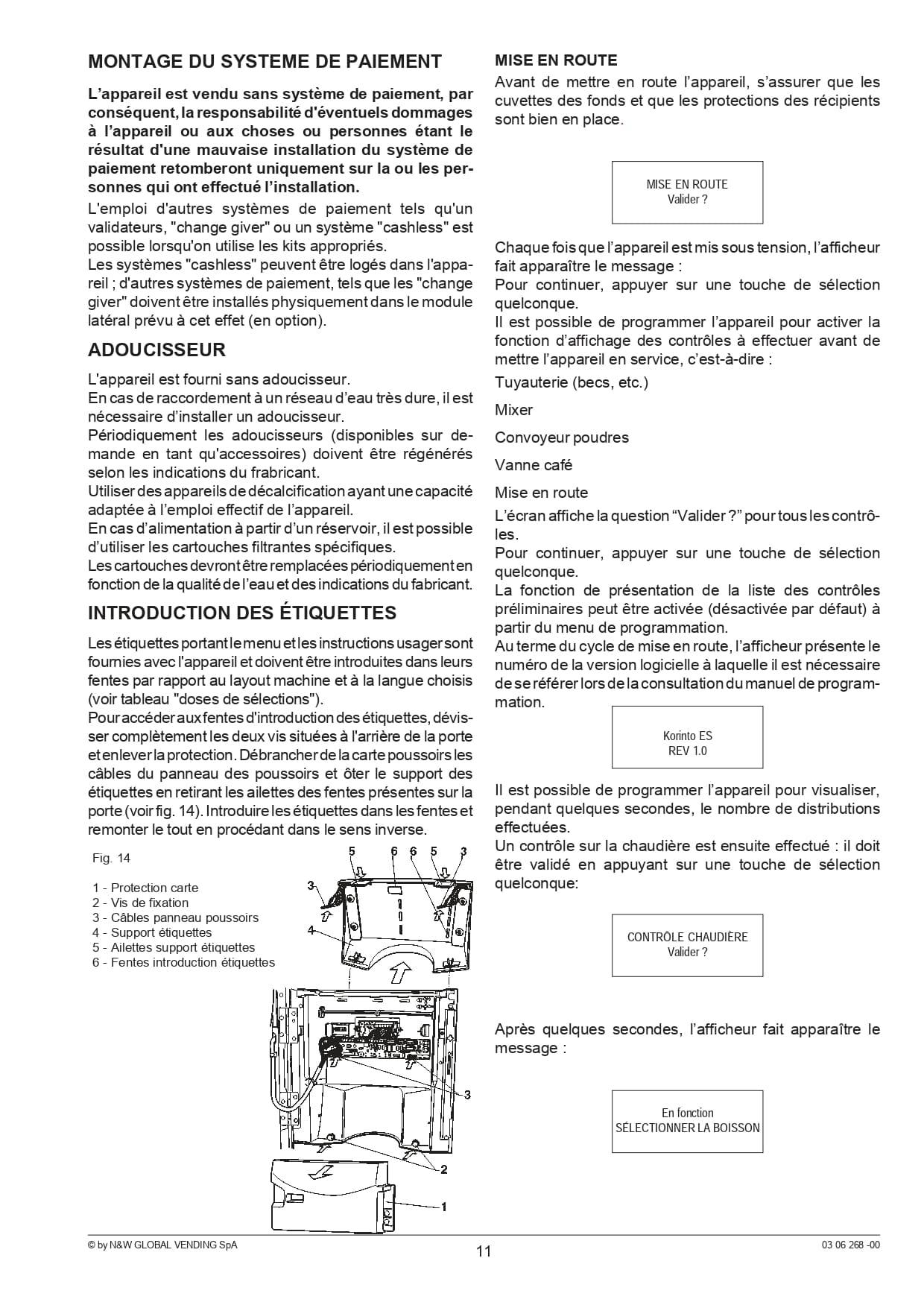 MONTAGE DU SYSTEME DE PAIEMENT

L'appareil est vendu sans système de paiement, par conséquent, la responsabilité d'éventuels dommages à l'appareil ou aux choses ou personnes étant le résultat d'une mauvaise installation du système de paiement retomberont uniquement sur la ou les personnes qui ont effectué l'installation.

L'emploi d'autres systèmes de paiement tels qu'un validateurs, "change giver" ou un système "cashless" est possible lorsqu'on utilise les kits appropriés.

Les systèmes "cashless" peuvent être logés dans l'appareil ; d'autres systèmes de paiement, tels que les "change giver" doivent être installés physiquement dans le module latéral prévu à cet effet (en option).

ADOUCISSEUR

L'appareil est fourni sans adoucisseur.

En cas de raccordement à un réseau d'eau très dure, il est nécessaire d'installer un adoucisseur.

Périodiquement les adoucisseurs (disponibles sur demande en tant qu'accessoires) doivent être régénérés selon les indications du frabricant.

Utiliser des appareils de décalcification ayant une capacité adaptée à l'emploi effectif de l'appareil.

En cas d'alimentation à partir d'un réservoir, il est possible d'utiliser les cartouches filtrantes spécifiques.

Les cartouches devront être remplacées périodiquement en fonction de la qualité de l'eau et des indications du fabricant.

INTRODUCTION DES ÉTIQUETTES

Les étiquettes portant le menu et les instructions usager sont fournies avec l'appareil et doivent être introduites dans leurs fentes par rapport au layout machine et à la langue choisis (voir tableau "doses de sélections").

Pour accéder aux fentes d'introduction des étiquettes, dévisser complètement les deux vis situées à l'arrière de la porte et enlever la protection. Débrancher de la carte poussoirs les câbles du panneau des poussoirs et ôter le support des étiquettes en retirant les ailettes des fentes présentes sur la porte (voir fig. 14). Introduire les étiquettes dans les fentes et remonter le tout en procédant dans le sens inverse.

Fig. 14

1 - Protection carte
2 - Vis de fixation
3 - Câbles panneau poussoirs
4 - Support étiquettes
5 - Ailettes support étiquettes
6 - Fentes introduction étiquettes

5 6 6 5 3
3
4
3
2
1

MISE EN ROUTE

Avant de mettre en route l'appareil, s'assurer que les cuvettes des fonds et que les protections des récipients sont bien en place.

MISE EN ROUTE
Valider ?

Chaque fois que l'appareil est mis sous tension, l'afficheur fait apparaître le message :

Pour continuer, appuyer sur une touche de sélection quelconque.

Il est possible de programmer l'appareil pour activer la fonction d'affichage des contrôles à effectuer avant de mettre l'appareil en service, c'est-à-dire :

Tuyauterie (becs, etc.)

Mixer

Convoyeur poudres

Vanne café

Mise en route

L'écran affiche la question "Valider ?" pour tous les contrôles.

Pour continuer, appuyer sur une touche de sélection quelconque.

La fonction de présentation de la liste des contrôles préliminaires peut être activée (désactivée par défaut) à partir du menu de programmation.

Au terme du cycle de mise en route, l'afficheur présente le numéro de la version logicielle à laquelle il est nécessaire de se référer lors de la consultation du manuel de programmation.

Korinto ES
REV 1.0

Il est possible de programmer l'appareil pour visualiser, pendant quelques secondes, le nombre de distributions effectuées.

Un contrôle sur la chaudière est ensuite effectué : il doit être validé en appuyant sur une touche de sélection quelconque:

CONTRÔLE CHAUDIÈRE
Valider ?

Après quelques secondes, l'afficheur fait apparaître le message :

En fonction
SÉLECTIONNER LA BOISSON

© by N&W GLOBAL VENDING SpA
11
03 06 268 -00